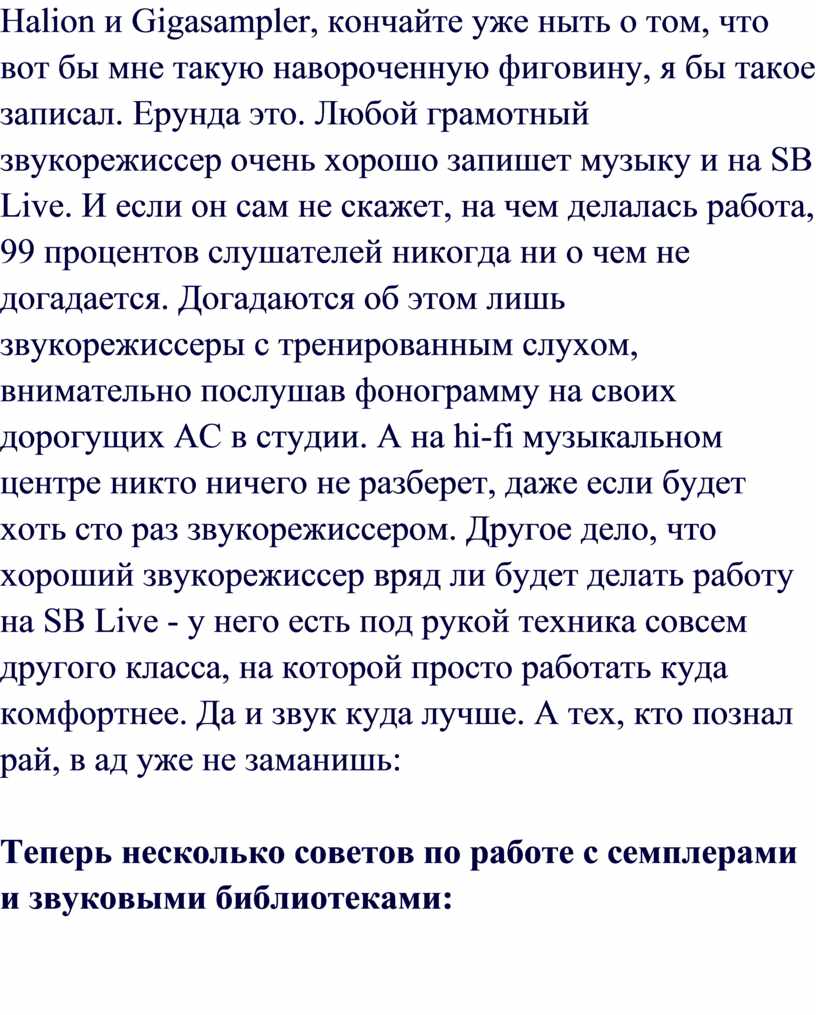 Halion и Gigasampler, кончайте уже ныть о том, что вот бы мне такую навороченную фиговину, я бы такое записал. Ерунда это. Любой грамотный звукорежиссер очень хорошо запишет музыку и на SB Live. И если он сам не скажет, на чем делалась работа, 99 процентов слушателей никогда ни о чем не догадается. Догадаются об этом лишь звукорежиссеры с тренированным слухом, внимательно послушав фонограмму на своих дорогущих АС в студии. А на hi-fi музыкальном центре никто ничего не разберет, даже если будет хоть сто раз звукорежиссером. Другое дело, что хороший звукорежиссер вряд ли будет делать работу на SB Live - у него есть под рукой техника совсем другого класса, на которой просто работать куда комфортнее. Да и звук куда лучше. А тех, кто познал рай, в ад уже не заманишь:

Теперь несколько советов по работе с семплерами и звуковыми библиотеками: